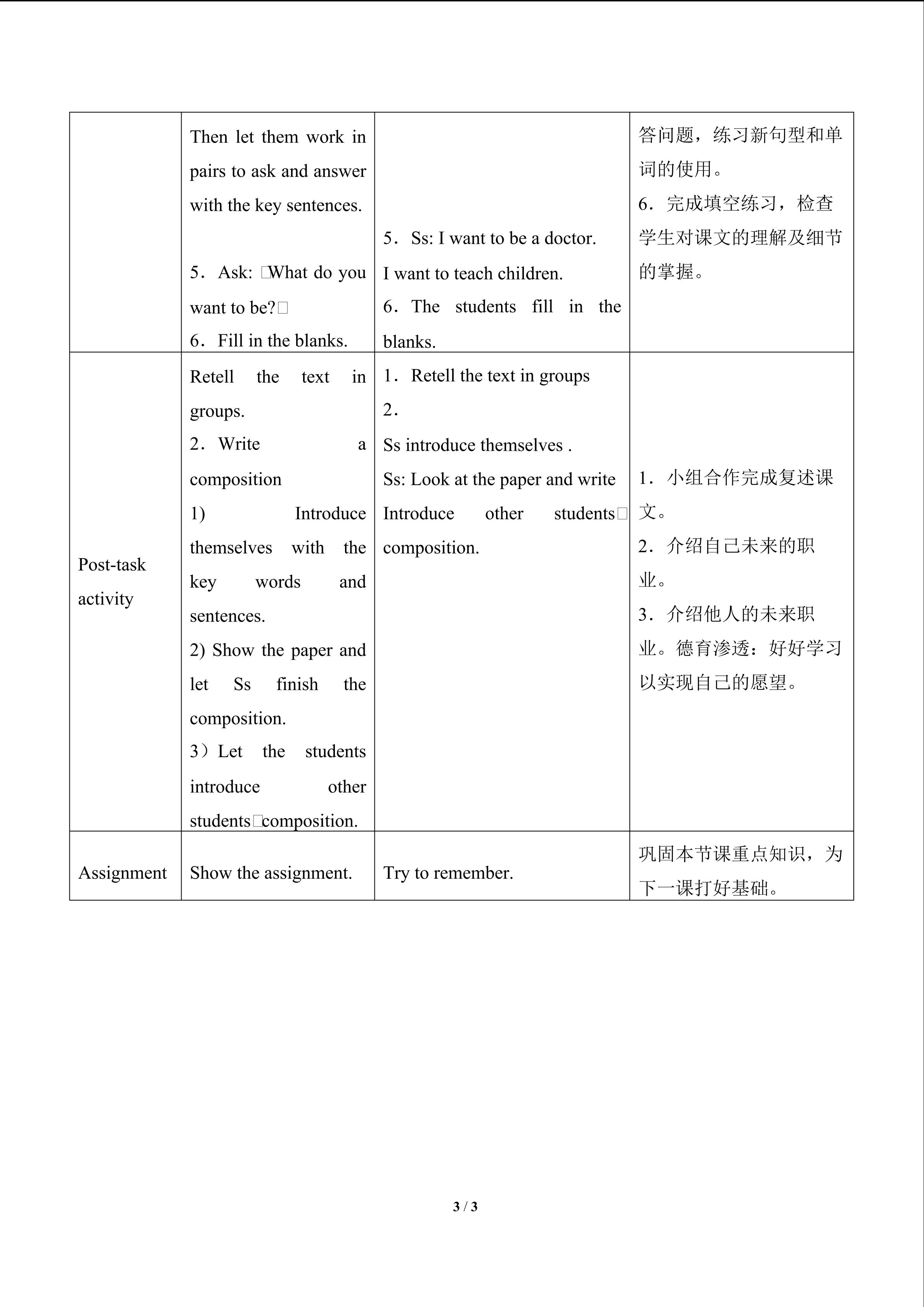 |  | Then let them work in pairs to ask and answer with the key sentences. 5．Ask: □What do you want to be?□ 6．Fill in the blanks. | 5．Ss: I want to be a doctor. I want to teach children. 6．The students fill in the blanks. | 答问题，练习新句型和单词的使用。 6．完成填空练习，检查学生对课文的理解及细节的掌握。 |
|---|---|---|---|
| Post-task activity | Retell the text in groups. 2．Write a composition 1) Introduce themselves with the key words and sentences. 2) Show the paper and let Ss finish the composition. 3）Let the students introduce other students□composition. | 1．Retell the text in groups 2． Ss introduce themselves . Ss: Look at the paper and write Introduce other students□ composition. | 1．小组合作完成复述课文。 2．介绍自己未来的职业。 3．介绍他人的未来职业。德育渗透：好好学习以实现自己的愿望。 |
| Assignment | Show the assignment. | Try to remember. | 巩固本节课重点知识，为下一课打好基础。 |

3 / 3